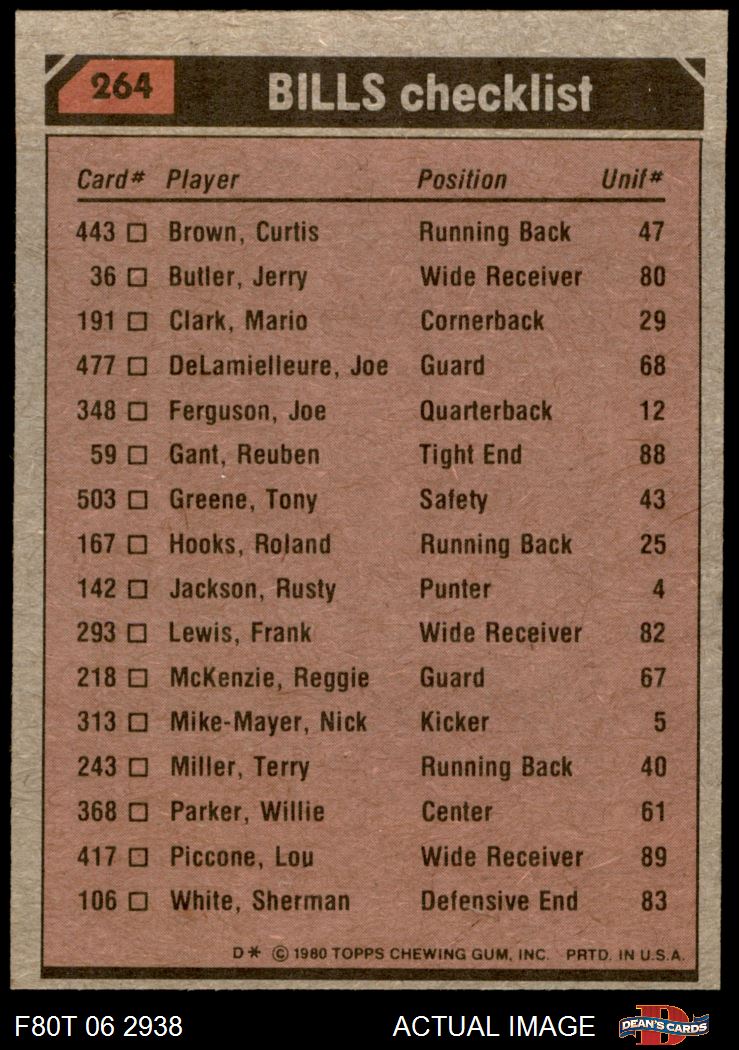 264 BILLS checklist

| Card# | Player | Position | Unif# |
|---|---|---|---|
| 443 ☐ | Brown, Curtis | Running Back | 47 |
| 36 ☐ | Butler, Jerry | Wide Receiver | 80 |
| 191 ☐ | Clark, Mario | Cornerback | 29 |
| 477 ☐ | DeLamielleure, Joe | Guard | 68 |
| 348 ☐ | Ferguson, Joe | Quarterback | 12 |
| 59 ☐ | Gant, Reuben | Tight End | 88 |
| 503 ☐ | Greene, Tony | Safety | 43 |
| 167 ☐ | Hooks, Roland | Running Back | 25 |
| 142 ☐ | Jackson, Rusty | Punter | 4 |
| 293 ☐ | Lewis, Frank | Wide Receiver | 82 |
| 218 ☐ | McKenzie, Reggie | Guard | 67 |
| 313 ☐ | Mike-Mayer, Nick | Kicker | 5 |
| 243 ☐ | Miller, Terry | Running Back | 40 |
| 368 ☐ | Parker, Willie | Center | 61 |
| 417 ☐ | Piccone, Lou | Wide Receiver | 89 |
| 106 ☐ | White, Sherman | Defensive End | 83 |

D* © 1980 TOPPS CHEWING GUM, INC. PRTD. IN U.S.A.

F80T 06 2938 ACTUAL IMAGE DEAN'S CARDS